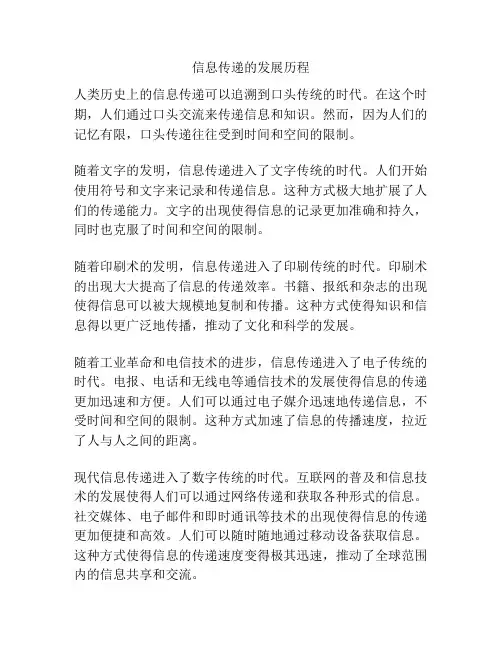 信息传递的发展历程

人类历史上的信息传递可以追溯到口头传统的时代。在这个时期，人们通过口头交流来传递信息和知识。然而，因为人们的记忆有限，口头传递往往受到时间和空间的限制。

随着文字的发明，信息传递进入了文字传统的时代。人们开始使用符号和文字来记录和传递信息。这种方式极大地扩展了人们的传递能力。文字的出现使得信息的记录更加准确和持久，同时也克服了时间和空间的限制。

随着印刷术的发明，信息传递进入了印刷传统的时代。印刷术的出现大大提高了信息的传递效率。书籍、报纸和杂志的出现使得信息可以被大规模地复制和传播。这种方式使得知识和信息得以更广泛地传播，推动了文化和科学的发展。

随着工业革命和电信技术的进步，信息传递进入了电子传统的时代。电报、电话和无线电等通信技术的发展使得信息的传递更加迅速和方便。人们可以通过电子媒介迅速地传递信息，不受时间和空间的限制。这种方式加速了信息的传播速度，拉近了人与人之间的距离。

现代信息传递进入了数字传统的时代。互联网的普及和信息技术的发展使得人们可以通过网络传递和获取各种形式的信息。社交媒体、电子邮件和即时通讯等技术的出现使得信息的传递更加便捷和高效。人们可以随时随地通过移动设备获取信息。这种方式使得信息的传递速度变得极其迅速，推动了全球范围内的信息共享和交流。